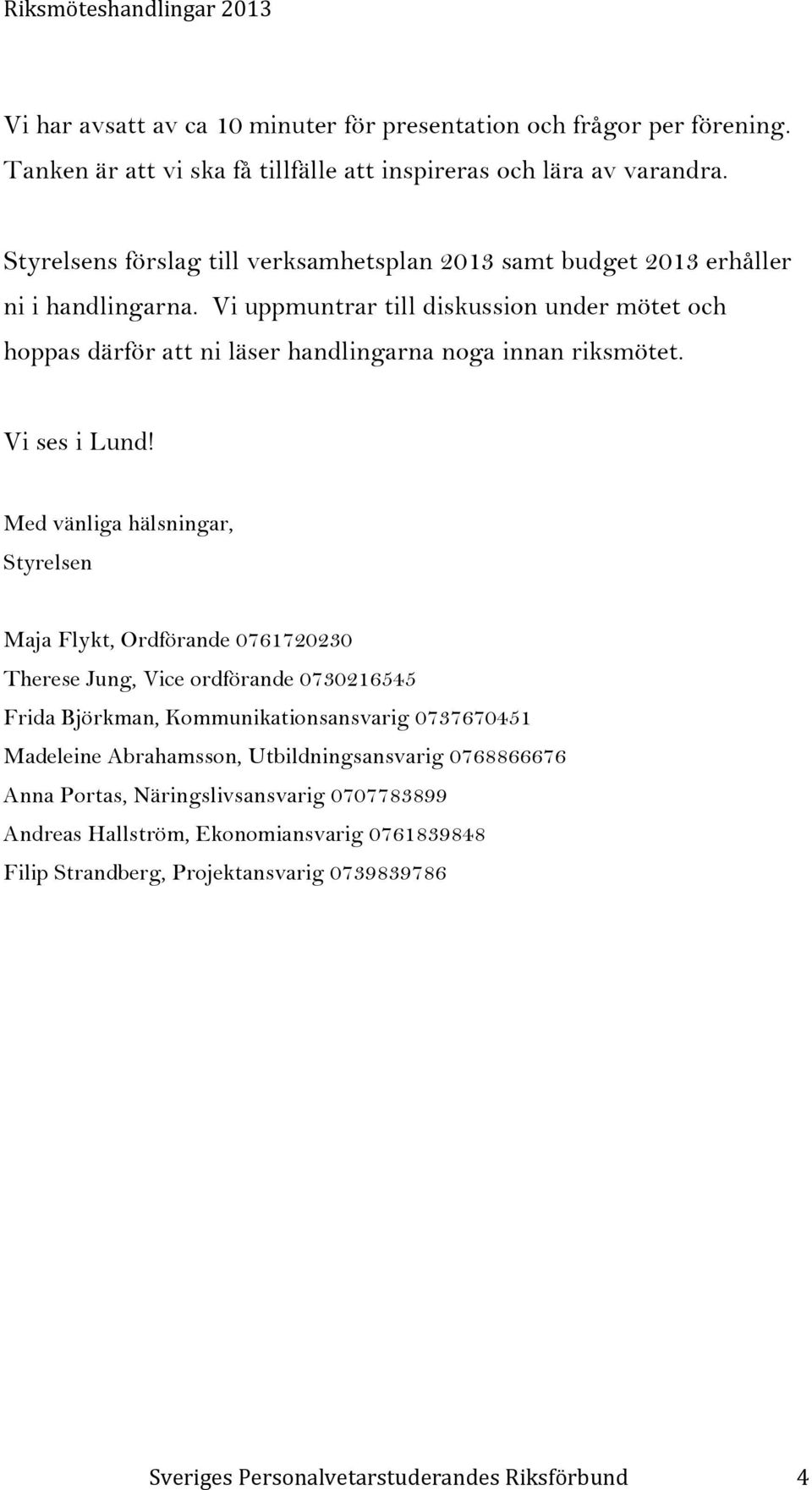 Riksmöteshandlingar 2013

Vi har avsatt av ca 10 minuter för presentation och frågor per förening. Tanken är att vi ska få tillfälle att inspireras och lära av varandra.

Styrelsens förslag till verksamhetsplan 2013 samt budget 2013 erhåller ni i handlingarna. Vi uppmuntrar till diskussion under mötet och hoppas därför att ni läser handlingarna noga innan riksmötet.

Vi ses i Lund!

Med vänliga hälsningar,
Styrelsen

Maja Flykt, Ordförande 0761720230
Therese Jung, Vice ordförande 0730216545
Frida Björkman, Kommunikationsansvarig 0737670451
Madeleine Abrahamsson, Utbildningsansvarig 0768866676
Anna Portas, Näringslivsansvarig 0707783899
Andreas Hallström, Ekonomiansvarig 0761839848
Filip Strandberg, Projektansvarig 0739839786

Sveriges Personalvetarstuderandes Riksförbund 4